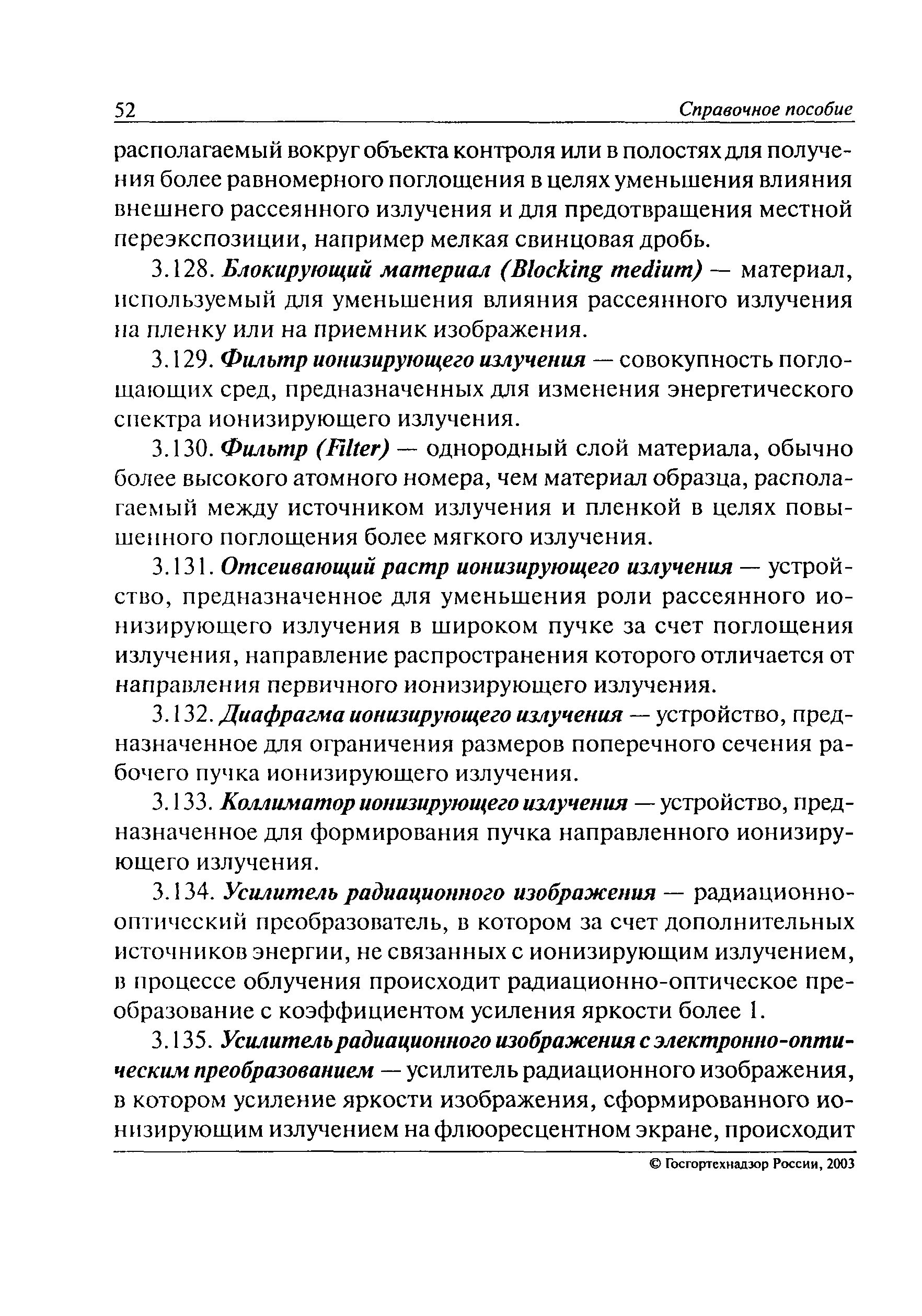 52 Справочное пособие

располагаемый вокруг объекта контроля или в полостях для получения более равномерного поглощения в целях уменьшения влияния внешнего рассеянного излучения и для предотвращения местной переэкспозиции, например мелкая свинцовая дробь.

3.128. Блокирующий материал (Blocking medium) — материал, используемый для уменьшения влияния рассеянного излучения на пленку или на приемник изображения.

3.129. Фильтр ионизирующего излучения — совокупность поглощающих сред, предназначенных для изменения энергетического спектра ионизирующего излучения.

3.130. Фильтр (Filter) — однородный слой материала, обычно более высокого атомного номера, чем материал образца, располагаемый между источником излучения и пленкой в целях повышенного поглощения более мягкого излучения.

3.131. Отсеивающий растр ионизирующего излучения — устройство, предназначенное для уменьшения роли рассеянного ионизирующего излучения в широком пучке за счет поглощения излучения, направление распространения которого отличается от направления первичного ионизирующего излучения.

3.132. Диафрагма ионизирующего излучения — устройство, предназначенное для ограничения размеров поперечного сечения рабочего пучка ионизирующего излучения.

3.133. Коллиматор ионизирующего излучения — устройство, предназначенное для формирования пучка направленного ионизирующего излучения.

3.134. Усилитель радиационного изображения — радиационно-оптический преобразователь, в котором за счет дополнительных источников энергии, не связанных с ионизирующим излучением, в процессе облучения происходит радиационно-оптическое преобразование с коэффициентом усиления яркости более 1.

3.135. Усилитель радиационного изображения с электронно-оптическим преобразованием — усилитель радиационного изображения, в котором усиление яркости изображения, сформированного ионизирующим излучением на флюоресцентном экране, происходит

© Госгортехнадзор России, 2003